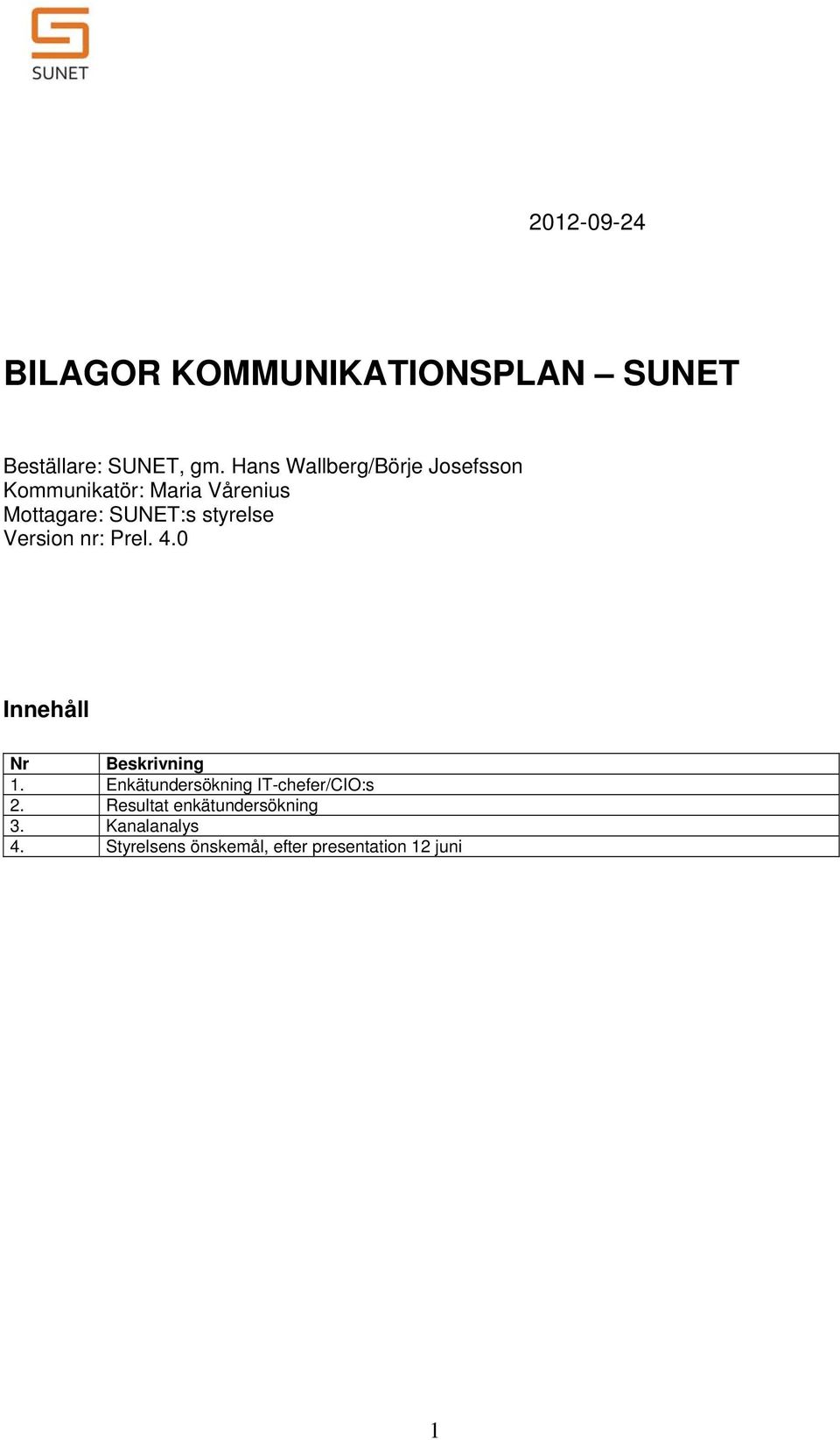 SUNET

2012-09-24

BILAGOR KOMMUNIKATIONSPLAN – SUNET

Beställare: SUNET, gm. Hans Wallberg/Börje Josefsson
Kommunikatör: Maria Vårenius
Mottagare: SUNET:s styrelse
Version nr: Prel. 4.0

Innehåll

| Nr | Beskrivning |
|---|---|
| 1. | Enkätundersökning IT-chefer/CIO:s |
| 2. | Resultat enkätundersökning |
| 3. | Kanalanalys |
| 4. | Styrelsens önskemål, efter presentation 12 juni |

1